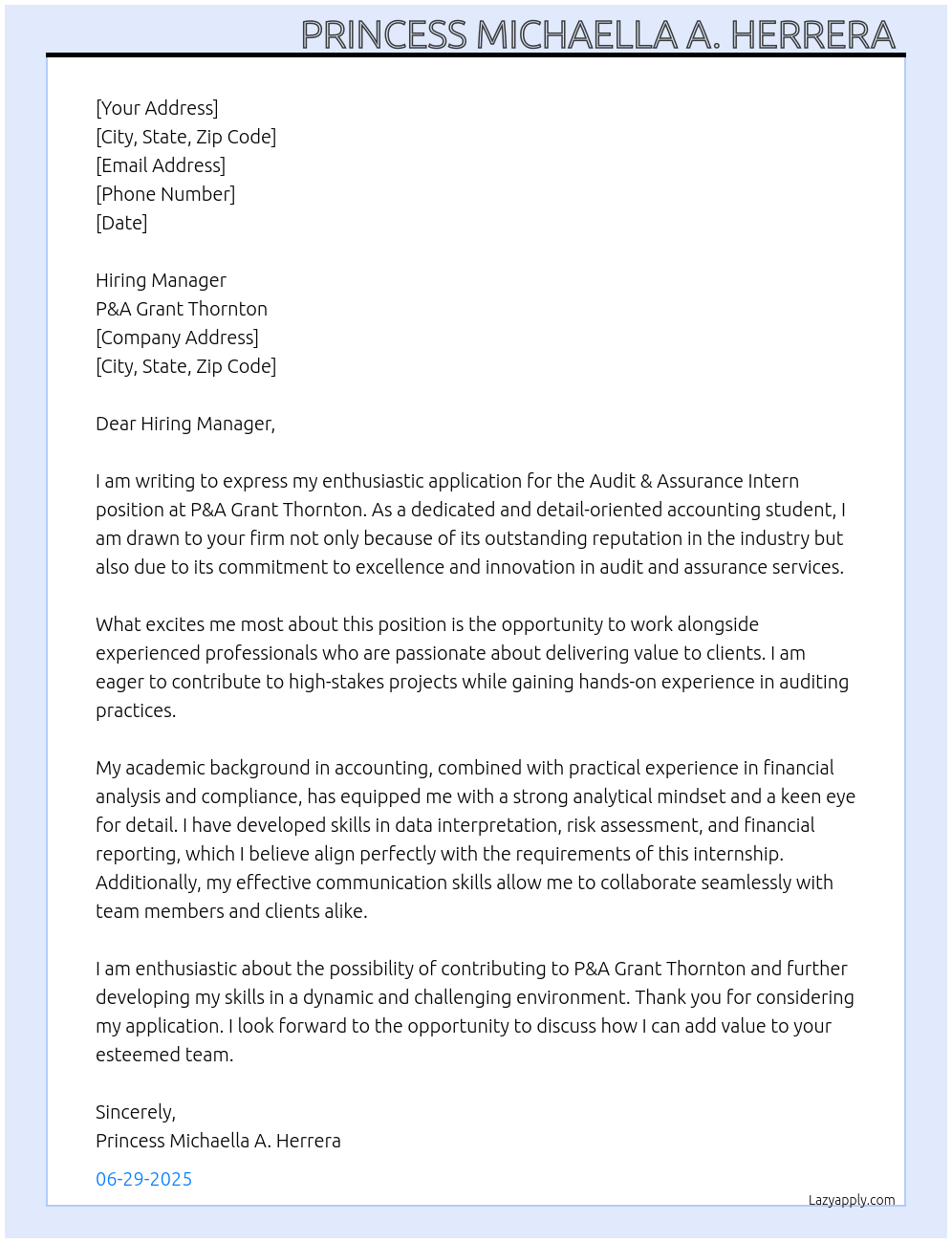 PRINCESS MICHAELLA A. HERRERA

[Your Address]
[City, State, Zip Code]
[Email Address]
[Phone Number]
[Date]

Hiring Manager
P&A Grant Thornton
[Company Address]
[City, State, Zip Code]

Dear Hiring Manager,

I am writing to express my enthusiastic application for the Audit & Assurance Intern position at P&A Grant Thornton. As a dedicated and detail-oriented accounting student, I am drawn to your firm not only because of its outstanding reputation in the industry but also due to its commitment to excellence and innovation in audit and assurance services.

What excites me most about this position is the opportunity to work alongside experienced professionals who are passionate about delivering value to clients. I am eager to contribute to high-stakes projects while gaining hands-on experience in auditing practices.

My academic background in accounting, combined with practical experience in financial analysis and compliance, has equipped me with a strong analytical mindset and a keen eye for detail. I have developed skills in data interpretation, risk assessment, and financial reporting, which I believe align perfectly with the requirements of this internship. Additionally, my effective communication skills allow me to collaborate seamlessly with team members and clients alike.

I am enthusiastic about the possibility of contributing to P&A Grant Thornton and further developing my skills in a dynamic and challenging environment. Thank you for considering my application. I look forward to the opportunity to discuss how I can add value to your esteemed team.

Sincerely,
Princess Michaella A. Herrera

06-29-2025

Lazyapply.com